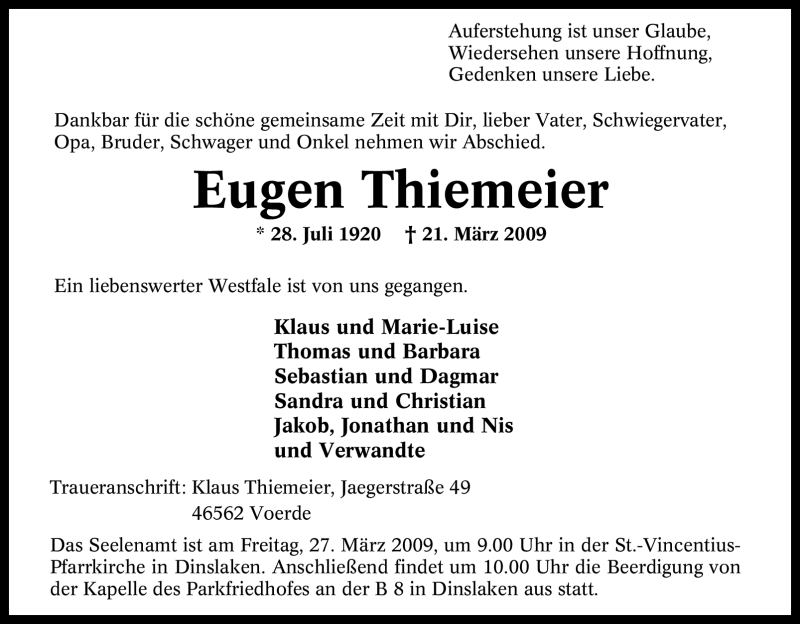 Auferstehung ist unser Glaube,
Wiedersehen unsere Hoffnung,
Gedenken unsere Liebe.

Dankbar für die schöne gemeinsame Zeit mit Dir, lieber Vater, Schwiegervater, Opa, Bruder, Schwager und Onkel nehmen wir Abschied.

Eugen Thiemeier

* 28. Juli 1920 † 21. März 2009

Ein liebenswerter Westfale ist von uns gegangen.

Klaus und Marie-Luise
Thomas und Barbara
Sebastian und Dagmar
Sandra und Christian
Jakob, Jonathan und Nis
und Verwandte

Traueranschrift: Klaus Thiemeier, Jaegerstraße 49
46562 Voerde

Das Seelenamt ist am Freitag, 27. März 2009, um 9.00 Uhr in der St.-Vincentius-Pfarrkirche in Dinslaken. Anschließend findet um 10.00 Uhr die Beerdigung von der Kapelle des Parkfriedhofes an der B 8 in Dinslaken aus statt.